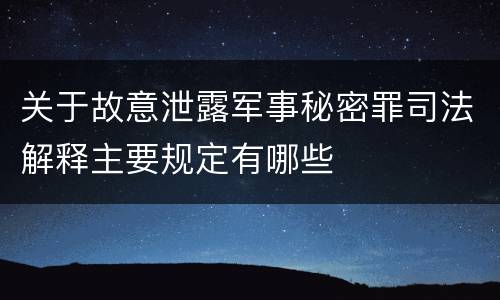 关于故意泄露军事秘密罪司法解释主要规定有哪些